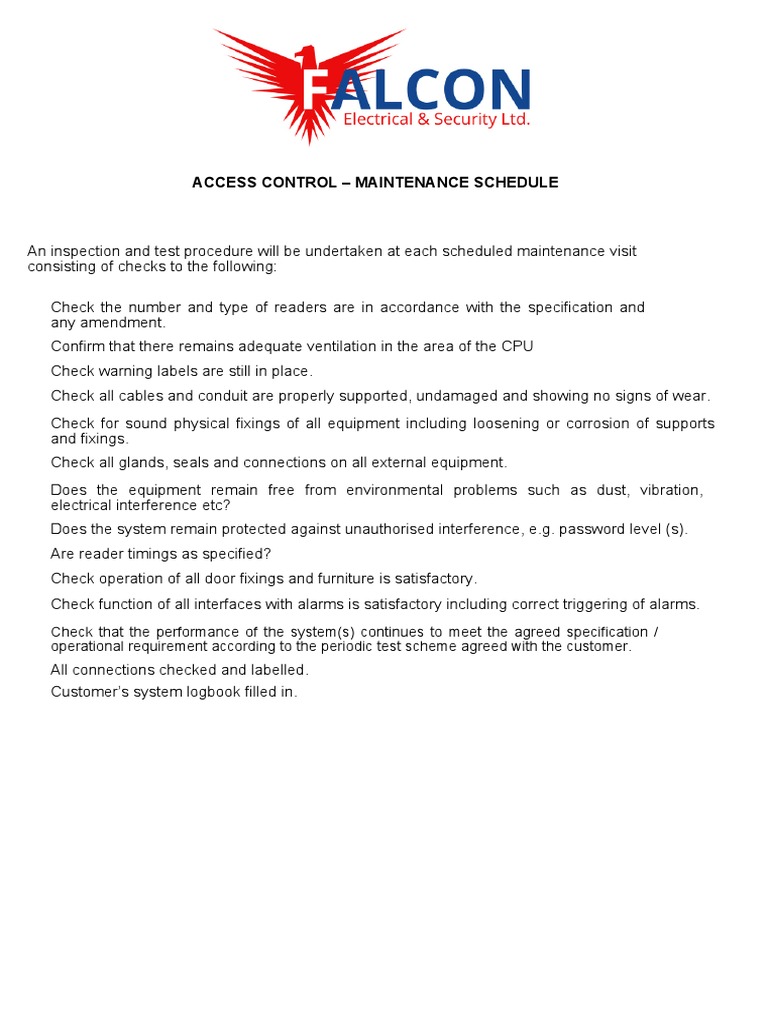 FALCON
Electrical & Security Ltd.

ACCESS CONTROL – MAINTENANCE SCHEDULE

An inspection and test procedure will be undertaken at each scheduled maintenance visit consisting of checks to the following:

Check the number and type of readers are in accordance with the specification and any amendment.

Confirm that there remains adequate ventilation in the area of the CPU

Check warning labels are still in place.

Check all cables and conduit are properly supported, undamaged and showing no signs of wear.

Check for sound physical fixings of all equipment including loosening or corrosion of supports and fixings.

Check all glands, seals and connections on all external equipment.

Does the equipment remain free from environmental problems such as dust, vibration, electrical interference etc?

Does the system remain protected against unauthorised interference, e.g. password level (s).

Are reader timings as specified?

Check operation of all door fixings and furniture is satisfactory.

Check function of all interfaces with alarms is satisfactory including correct triggering of alarms.

Check that the performance of the system(s) continues to meet the agreed specification / operational requirement according to the periodic test scheme agreed with the customer.

All connections checked and labelled.

Customer's system logbook filled in.